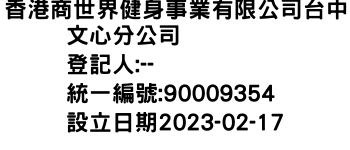 香港商世界健身事業有限公司台中文心分公司
登記人:--
統一編號:90009354
設立日期2023-02-17